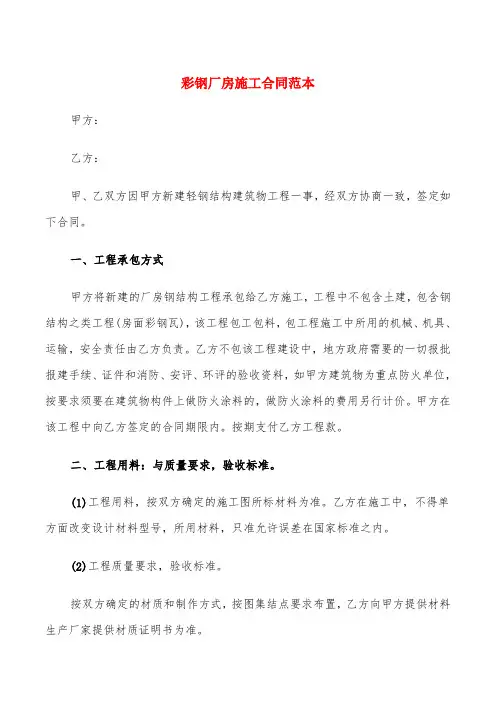 彩钢厂房施工合同范本

甲方：

乙方：

甲、乙双方因甲方新建轻钢结构建筑物工程一事，经双方协商一致，签定如下合同。

一、工程承包方式

甲方将新建的厂房钢结构工程承包给乙方施工，工程中不包含土建，包含钢结构之类工程(房面彩钢瓦)，该工程包工包料，包工程施工中所用的机械、机具、运输，安全责任由乙方负责。乙方不包该工程建设中，地方政府需要的一切报批报建手续、证件和消防、安评、环评的验收资料，如甲方建筑物为重点防火单位，按要求须要在建筑物构件上做防火涂料的，做防火涂料的费用另行计价。甲方在该工程中向乙方签定的合同期限内。按期支付乙方工程款。

二、工程用料：与质量要求，验收标准。

(1)工程用料，按双方确定的施工图所标材料为准。乙方在施工中，不得单方面改变设计材料型号，所用材料，只准允许误差在国家标准之内。

(2)工程质量要求，验收标准。

按双方确定的材质和制作方式，按图集结点要求布置，乙方向甲方提供材料生产厂家提供材质证明书为准。